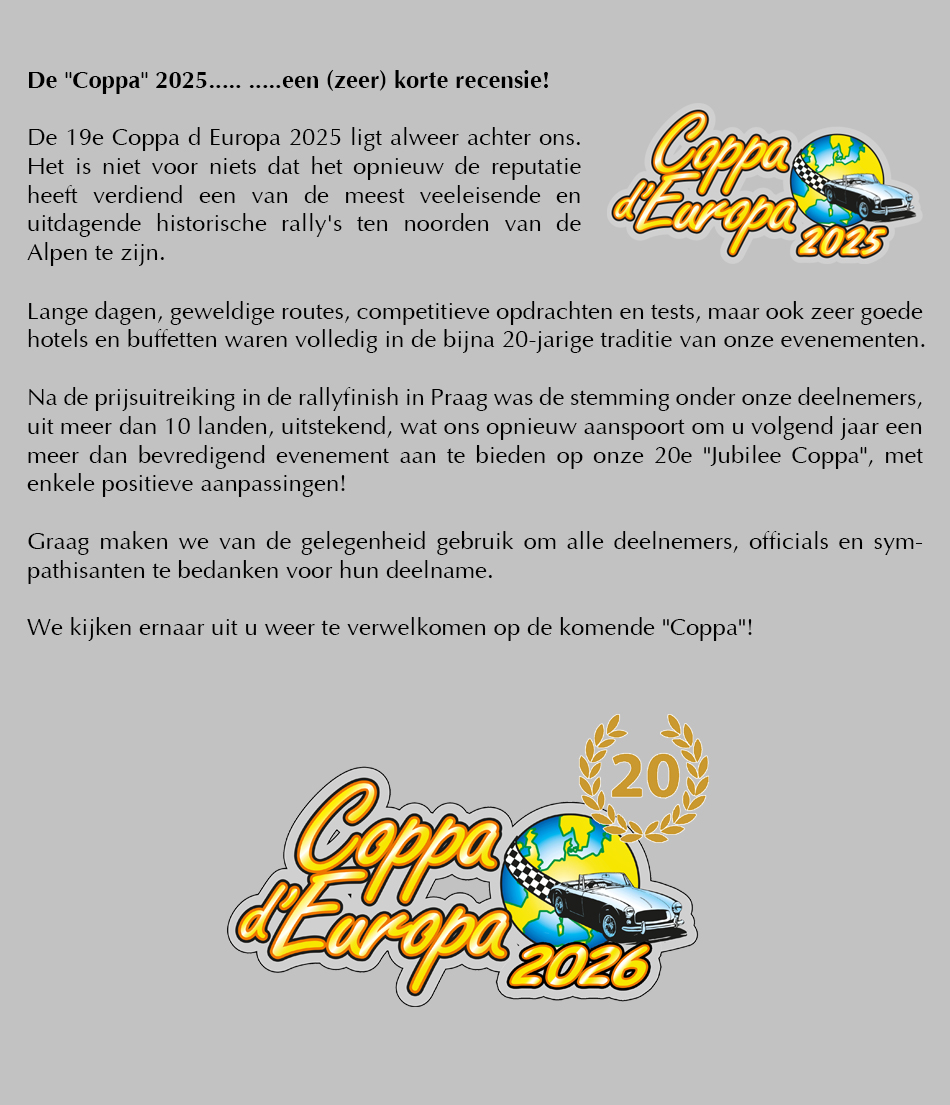 De "Coppa" 2025..... .....een (zeer) korte recensie!

De 19e Coppa d Europa 2025 ligt alweer achter ons. Het is niet voor niets dat het opnieuw de reputatie heeft verdiend een van de meest veeleisende en uitdagende historische rally's ten noorden van de Alpen te zijn.

Coppa d'Europa 2025

Lange dagen, geweldige routes, competitieve opdrachten en tests, maar ook zeer goede hotels en buffetten waren volledig in de bijna 20-jarige traditie van onze evenementen.

Na de prijsuitreiking in de rallyfinish in Praag was de stemming onder onze deelnemers, uit meer dan 10 landen, uitstekend, wat ons opnieuw aanspoort om u volgend jaar een meer dan bevredigend evenement aan te bieden op onze 20e "Jubilee Coppa", met enkele positieve aanpassingen!

Graag maken we van de gelegenheid gebruik om alle deelnemers, officials en sympathisanten te bedanken voor hun deelname.

We kijken ernaar uit u weer te verwelkomen op de komende "Coppa"!

20

Coppa d'Europa 2026